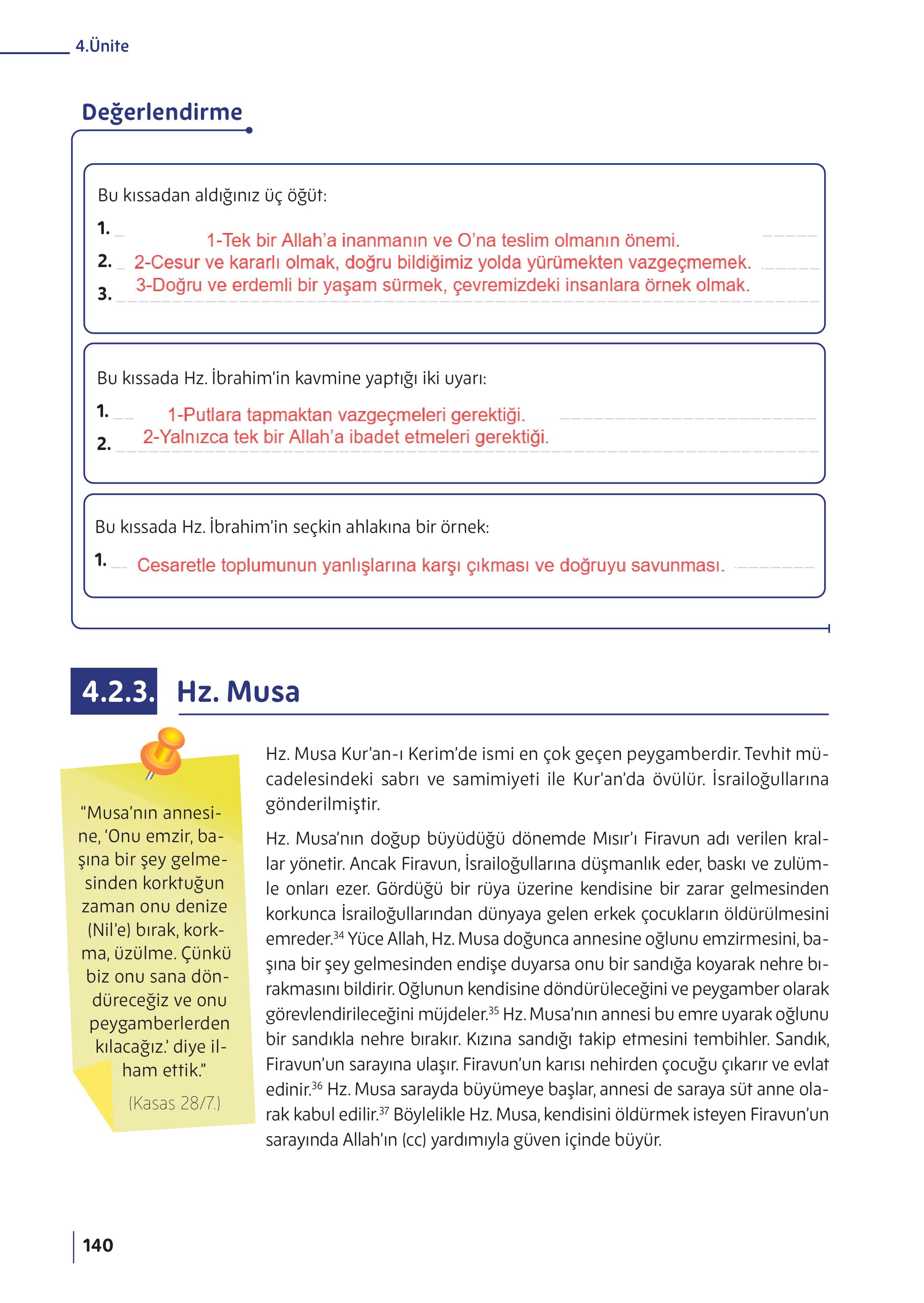 4.Ünite

Değerlendirme

Bu kıssadan aldığınız üç öğüt:

1. 1-Tek bir Allah'a inanmanın ve O'na teslim olmanın önemi.
2. 2-Cesur ve kararlı olmak, doğru bildiğimiz yolda yürümekten vazgeçmemek.
3. 3-Doğru ve erdemli bir yaşam sürmek, çevremizdeki insanlara örnek olmak.

Bu kıssada Hz. İbrahim'in kavmine yaptığı iki uyarı:

1. 1-Putlara tapmaktan vazgeçmeleri gerektiği.
2. 2-Yalnızca tek bir Allah'a ibadet etmeleri gerektiği.

Bu kıssada Hz. İbrahim'in seçkin ahlakına bir örnek:

1. Cesaretle toplumunun yanlışlarına karşı çıkması ve doğruyu savunması.

4.2.3. Hz. Musa

"Musa'nın annesine, 'Onu emzir, başına bir şey gelmesinden korktuğun zaman onu denize (Nil'e) bırak, korkma, üzülme. Çünkü biz onu sana döndüreceğiz ve onu peygamberlerden kılacağız.' diye ilham ettik."

(Kasas 28/7.)

Hz. Musa Kur'an-ı Kerim'de ismi en çok geçen peygamberdir. Tevhit mücadelesindeki sabrı ve samimiyeti ile Kur'an'da övülür. İsrailoğullarına gönderilmiştir.

Hz. Musa'nın doğup büyüdüğü dönemde Mısır'ı Firavun adı verilen krallar yönetir. Ancak Firavun, İsrailoğullarına düşmanlık eder, baskı ve zulümle onları ezer. Gördüğü bir rüya üzerine kendisine bir zarar gelmesinden korkunca İsrailoğullarından dünyaya gelen erkek çocukların öldürülmesini emreder.$^{34}$ Yüce Allah, Hz. Musa doğunca annesine oğlunu emzirmesini, başına bir şey gelmesinden endişe duyarsa onu bir sandığa koyarak nehre bırakmasını bildirir. Oğlunun kendisine döndürüleceğini ve peygamber olarak görevlendirileceğini müjdeler.$^{35}$ Hz. Musa'nın annesi bu emre uyarak oğlunu bir sandıkla nehre bırakır. Kızına sandığı takip etmesini tembihler. Sandık, Firavun'un sarayına ulaşır. Firavun'un karısı nehirden çocuğu çıkarır ve evlat edinir.$^{36}$ Hz. Musa sarayda büyümeye başlar, annesi de saraya süt anne olarak kabul edilir.$^{37}$ Böylelikle Hz. Musa, kendisini öldürmek isteyen Firavun'un sarayında Allah'ın (cc) yardımıyla güven içinde büyür.

140